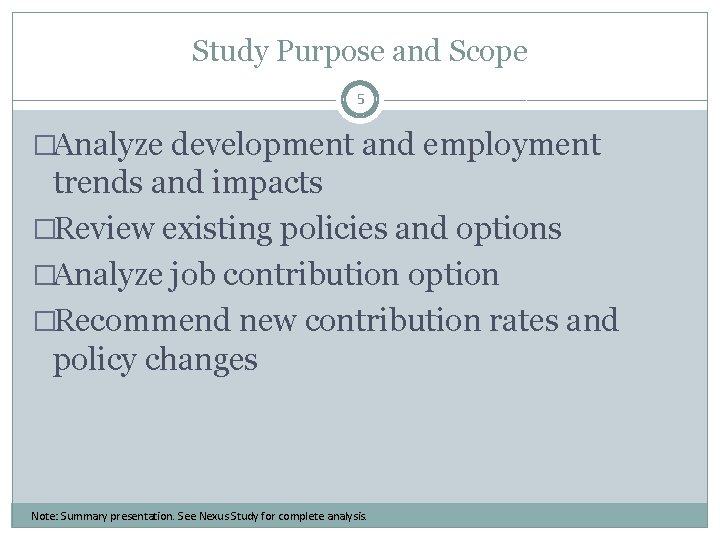 Study Purpose and Scope

5

□Analyze development and employment trends and impacts

□Review existing policies and options

□Analyze job contribution option

□Recommend new contribution rates and policy changes

Note: Summary presentation. See Nexus Study for complete analysis.